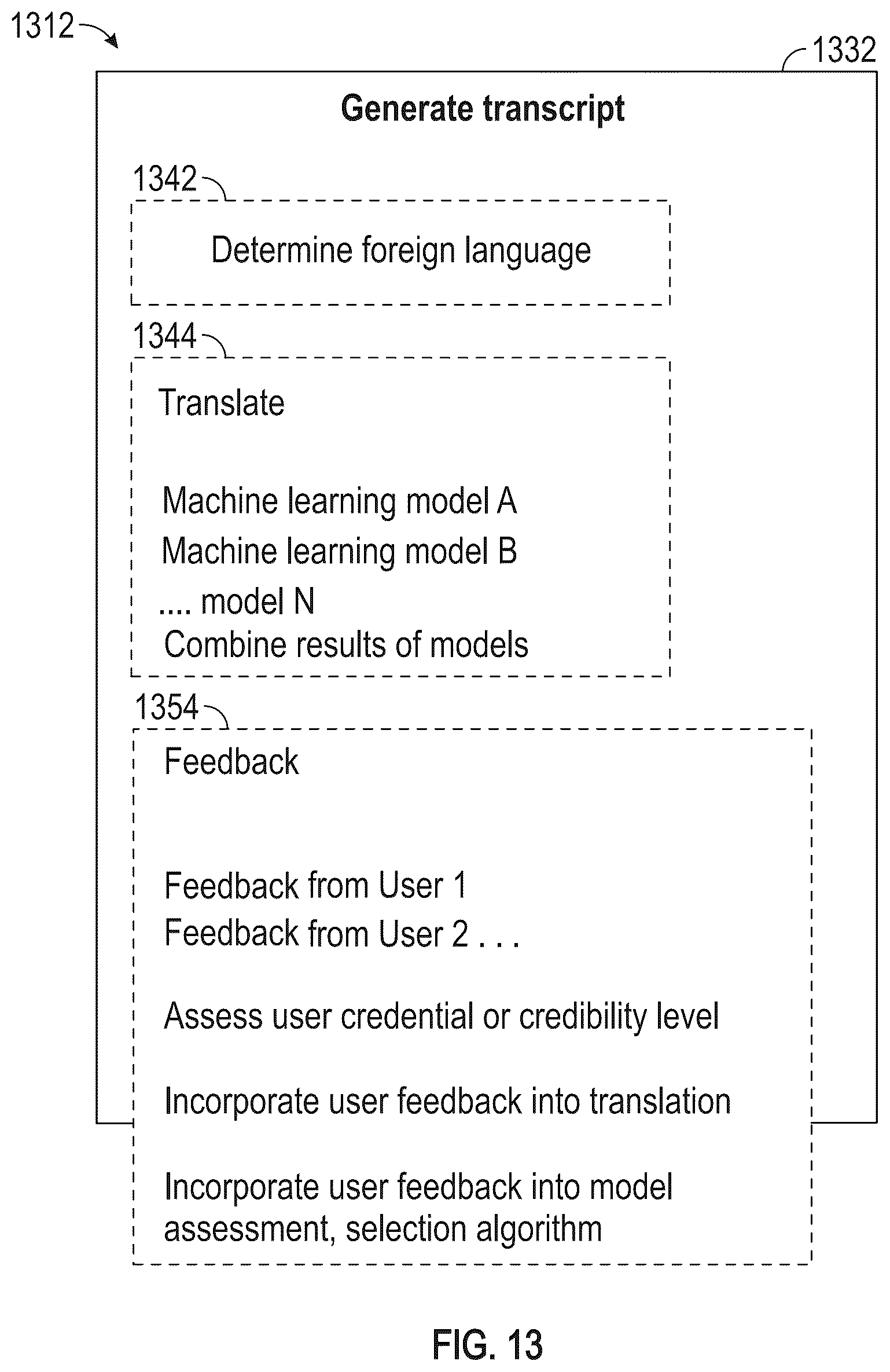 1312

1332

Generate transcript

1342

Determine foreign language

1344

Translate

Machine learning model A
Machine learning model B
.... model N
Combine results of models

1354

Feedback

Feedback from User 1
Feedback from User 2 . . .

Assess user credential or credibility level

Incorporate user feedback into translation

Incorporate user feedback into model assessment, selection algorithm

FIG. 13